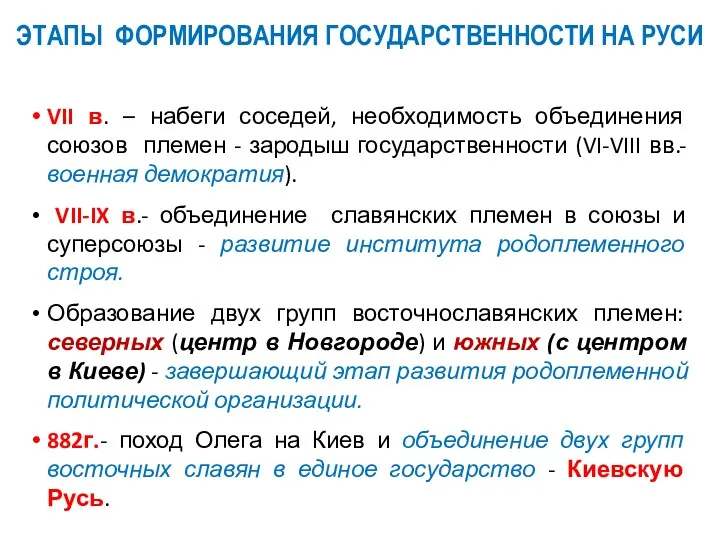 ЭТАПЫ ФОРМИРОВАНИЯ ГОСУДАРСТВЕННОСТИ НА РУСИ

• VII в. – набеги соседей, необходимость объединения союзов племен - зародыш государственности (VI-VIII вв.- военная демократия).

• VII-IX в.- объединение славянских племен в союзы и суперсоюзы - развитие института родоплеменного строя.

• Образование двух групп восточнославянских племен: северных (центр в Новгороде) и южных (с центром в Киеве) - завершающий этап развития родоплеменной политической организации.

• 882г.- поход Олега на Киев и объединение двух групп восточных славян в единое государство - Киевскую Русь.